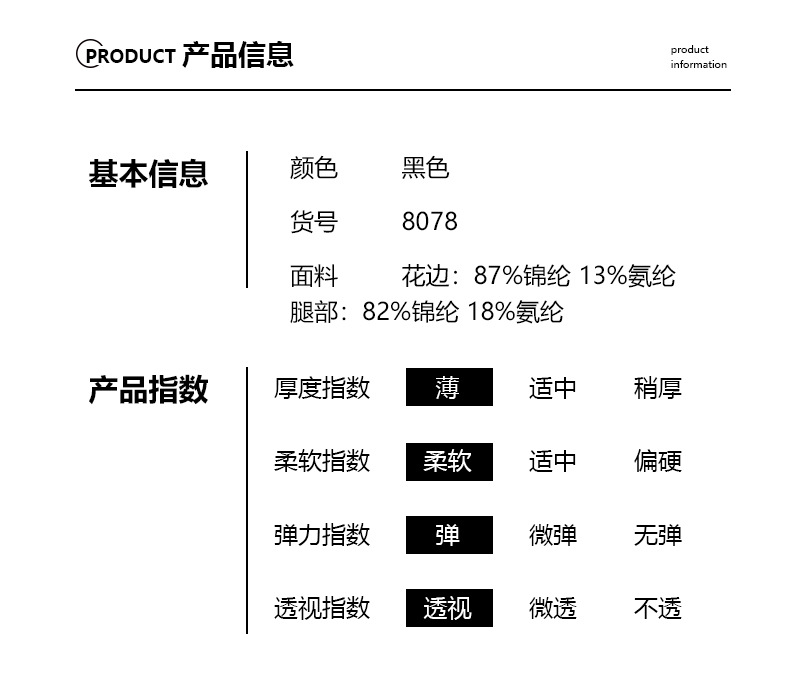 PRODUCT 产品信息

product
information

基本信息

颜色 黑色

货号 8078

面料 花边：87%锦纶 13%氨纶
腿部：82%锦纶 18%氨纶

产品指数

厚度指数 薄 适中 稍厚

柔软指数 柔软 适中 偏硬

弹力指数 弹 微弹 无弹

透视指数 透视 微透 不透